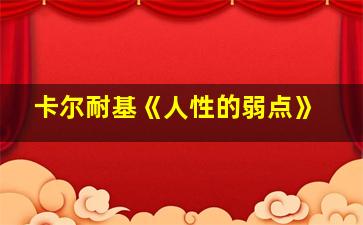 卡尔耐基《人性的弱点》